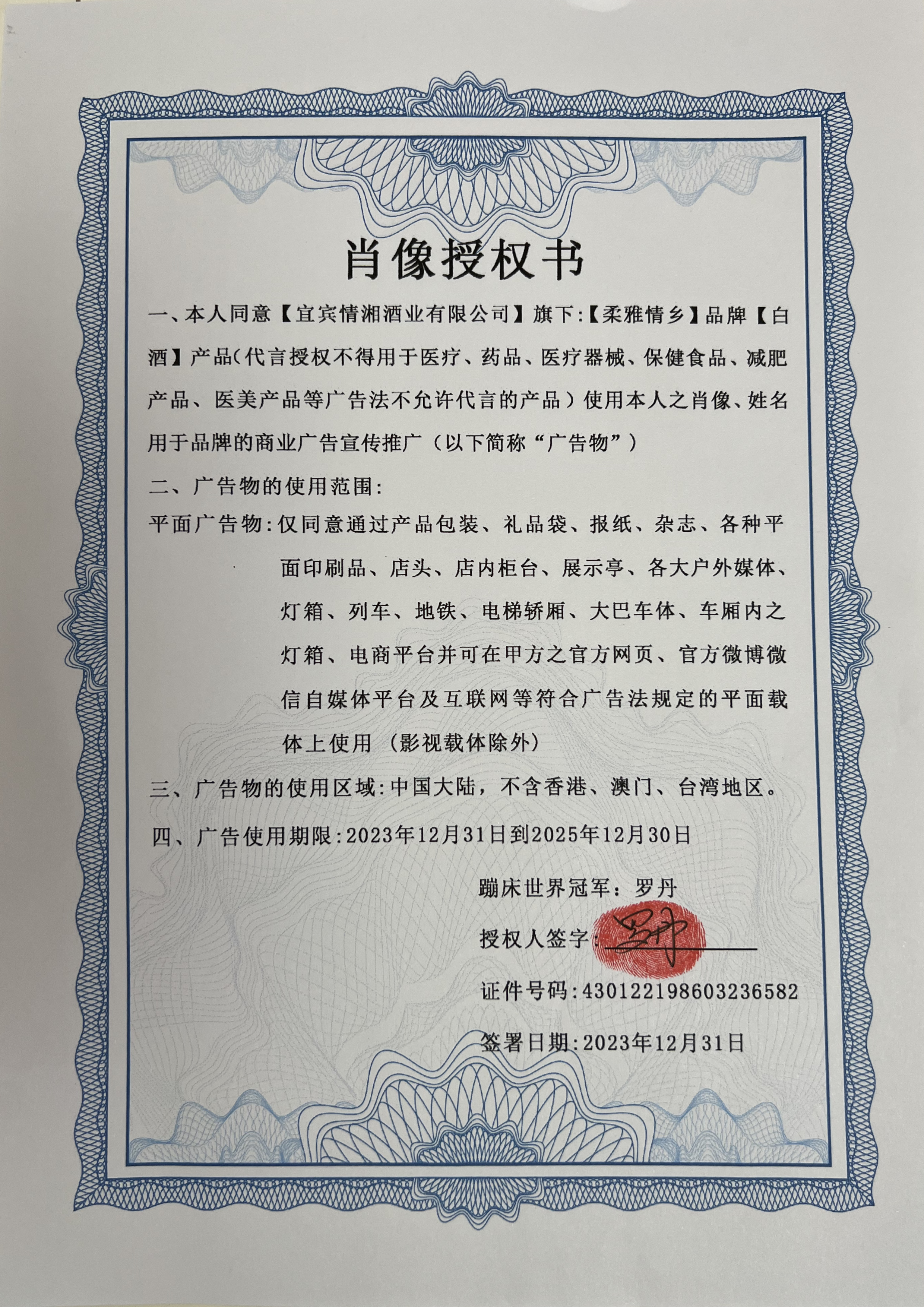 肖像授权书

一、本人同意【宜宾情湘酒业有限公司】旗下:【柔雅情乡】品牌【白酒】产品(代言授权不得用于医疗、药品、医疗器械、保健食品、减肥产品、医美产品等广告法不允许代言的产品)使用本人之肖像、姓名用于品牌的商业广告宣传推广(以下简称“广告物”)

二、广告物的使用范围:

平面广告物:仅同意通过产品包装、礼品袋、报纸、杂志、各种平面印刷品、店头、店内柜台、展示亭、各大户外媒体、灯箱、列车、地铁、电梯轿厢、大巴车体、车厢内之灯箱、电商平台并可在甲方之官方网页、官方微博微信自媒体平台及互联网等符合广告法规定的平面载体上使用(影视载体除外)

三、广告物的使用区域:中国大陆,不含香港、澳门、台湾地区。

四、广告使用期限:2023年12月31日到2025年12月30日

蹦床世界冠军:罗丹

授权人签字:罗丹

证件号码:430122198603236582

签署日期:2023年12月31日